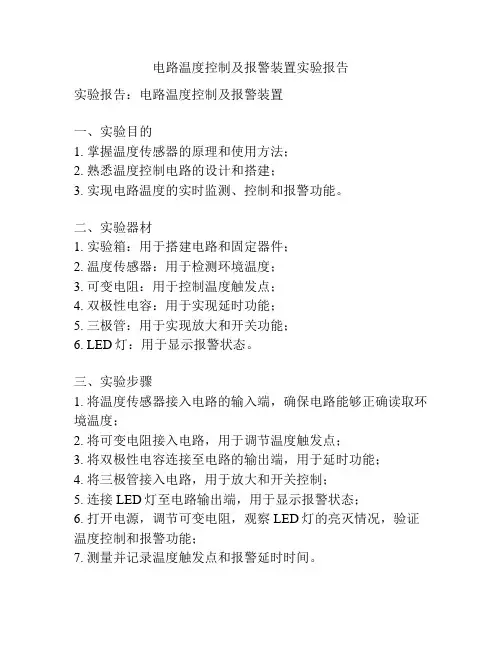 电路温度控制及报警装置实验报告

实验报告：电路温度控制及报警装置

一、实验目的
1. 掌握温度传感器的原理和使用方法；
2. 熟悉温度控制电路的设计和搭建；
3. 实现电路温度的实时监测、控制和报警功能。

二、实验器材
1. 实验箱：用于搭建电路和固定器件；
2. 温度传感器：用于检测环境温度；
3. 可变电阻：用于控制温度触发点；
4. 双极性电容：用于实现延时功能；
5. 三极管：用于实现放大和开关功能；
6. LED 灯：用于显示报警状态。

三、实验步骤
1. 将温度传感器接入电路的输入端，确保电路能够正确读取环境温度；
2. 将可变电阻接入电路，用于调节温度触发点；
3. 将双极性电容连接至电路的输出端，用于延时功能；
4. 将三极管接入电路，用于放大和开关控制；
5. 连接 LED 灯至电路输出端，用于显示报警状态；
6. 打开电源，调节可变电阻，观察 LED 灯的亮灭情况，验证温度控制和报警功能；
7. 测量并记录温度触发点和报警延时时间。